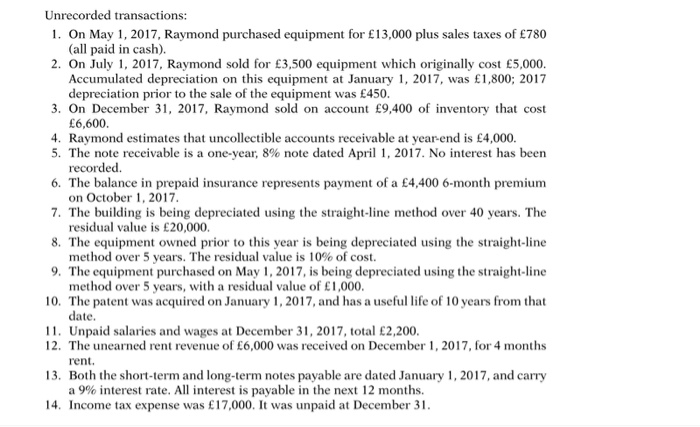 Unrecorded transactions:

1. On May 1, 2017, Raymond purchased equipment for £13,000 plus sales taxes of £780 (all paid in cash).
2. On July 1, 2017, Raymond sold for £3,500 equipment which originally cost £5,000. Accumulated depreciation on this equipment at January 1, 2017, was £1,800; 2017 depreciation prior to the sale of the equipment was £450.
3. On December 31, 2017, Raymond sold on account £9,400 of inventory that cost £6,600.
4. Raymond estimates that uncollectible accounts receivable at year-end is £4,000.
5. The note receivable is a one-year, 8% note dated April 1, 2017. No interest has been recorded.
6. The balance in prepaid insurance represents payment of a £4,400 6-month premium on October 1, 2017.
7. The building is being depreciated using the straight-line method over 40 years. The residual value is £20,000.
8. The equipment owned prior to this year is being depreciated using the straight-line method over 5 years. The residual value is 10% of cost.
9. The equipment purchased on May 1, 2017, is being depreciated using the straight-line method over 5 years, with a residual value of £1,000.
10. The patent was acquired on January 1, 2017, and has a useful life of 10 years from that date.
11. Unpaid salaries and wages at December 31, 2017, total £2,200.
12. The unearned rent revenue of £6,000 was received on December 1, 2017, for 4 months rent.
13. Both the short-term and long-term notes payable are dated January 1, 2017, and carry a 9% interest rate. All interest is payable in the next 12 months.
14. Income tax expense was £17,000. It was unpaid at December 31.